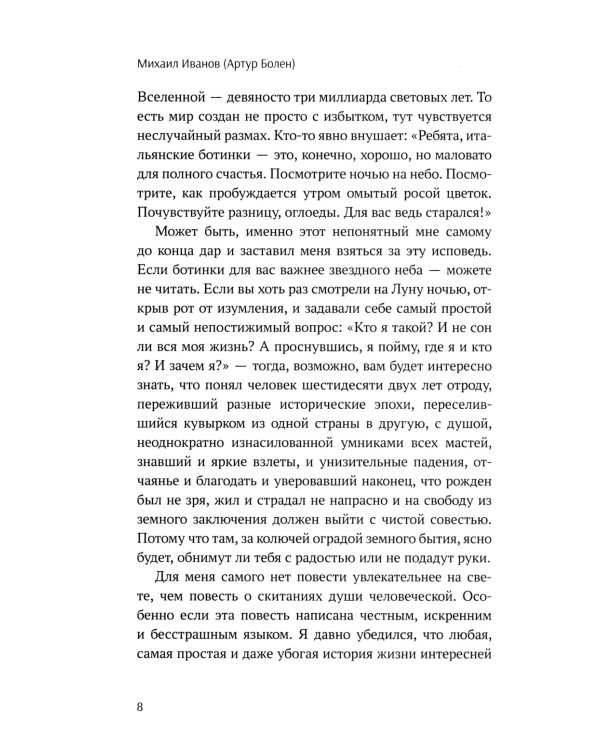 Михаил Иванов (Артур Болен)

Вселенной — девяносто три миллиарда световых лет. То есть мир создан не просто с избытком, тут чувствуется неслучайный размах. Кто-то явно внушает: «Ребята, итальянские ботинки — это, конечно, хорошо, но маловато для полного счастья. Посмотрите ночью на небо. Посмотрите, как пробуждается утром омытый росой цветок. Почувствуйте разницу, оглоеды. Для вас ведь старался!»

Может быть, именно этот непонятный мне самому до конца дар и заставил меня взяться за эту исповедь. Если ботинки для вас важнее звездного неба — можете не читать. Если вы хоть раз смотрели на Луну ночью, открыв рот от изумления, и задавали себе самый простой и самый непостижимый вопрос: «Кто я такой? И не сон ли вся моя жизнь? А проснувшись, я пойму, где я и кто я? И зачем я?» — тогда, возможно, вам будет интересно знать, что понял человек шестидесяти двух лет отроду, переживший разные исторические эпохи, переселившийся кувырком из одной страны в другую, с душой, неоднократно изнасилованной умниками всех мастей, знавший и яркие взлеты, и унизительные падения, отчаянье и благодать и уверовавший наконец, что рожден был не зря, жил и страдал не напрасно и на свободу из земного заключения должен выйти с чистой совестью. Потому что там, за колючей оградой земного бытия, ясно будет, обнимут ли тебя с радостью или не подадут руки.

Для меня самого нет повести увлекательнее на свете, чем повесть о скитаниях души человеческой. Особенно если эта повесть написана честным, искренним и бесстрашным языком. Я давно убедился, что любая, самая простая и даже убогая история жизни интересней

8